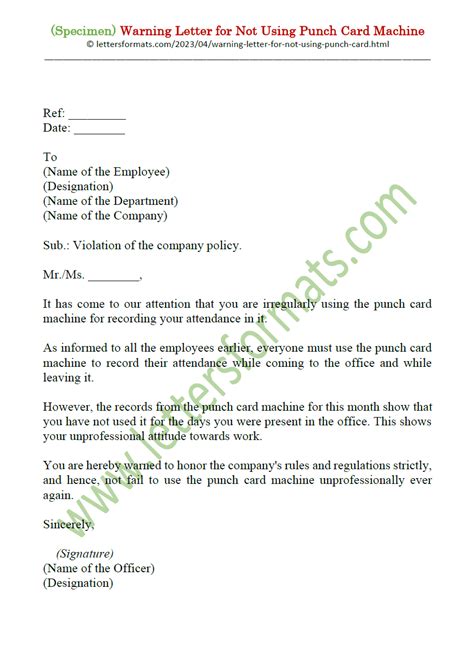 (Specimen) Warning Letter for Not Using Punch Card Machine
© lettersformats.com/2023/04/warning-letter-for-not-using-punch-card.html

Ref: _________
Date: ________

To
(Name of the Employee)
(Designation)
(Name of the Department)
(Name of the Company)

Sub.: Violation of the company policy.

Mr./Ms. ________,

It has come to our attention that you are irregularly using the punch card machine for recording your attendance in it.

As informed to all the employees earlier, everyone must use the punch card machine to record their attendance while coming to the office and while leaving it.

However, the records from the punch card machine for this month show that you have not used it for the days you were present in the office. This shows your unprofessional attitude towards work.

You are hereby warned to honor the company's rules and regulations strictly, and hence, not fail to use the punch card machine unprofessionally ever again.

Sincerely,

(Signature)
(Name of the Officer)
(Designation)

www.lettersformats.com